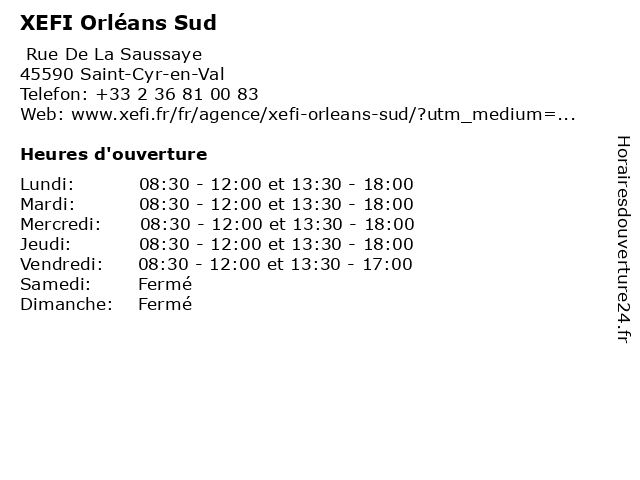 XEFI Orléans Sud

Rue De La Saussaye
45590 Saint-Cyr-en-Val
Telefon: +33 2 36 81 00 83
Web: www.xefi.fr/fr/agence/xefi-orleans-sud/?utm_medium=...

Heures d'ouverture

Lundi: 08:30 - 12:00 et 13:30 - 18:00
Mardi: 08:30 - 12:00 et 13:30 - 18:00
Mercredi: 08:30 - 12:00 et 13:30 - 18:00
Jeudi: 08:30 - 12:00 et 13:30 - 18:00
Vendredi: 08:30 - 12:00 et 13:30 - 17:00
Samedi: Fermé
Dimanche: Fermé

Horairesdouverture24.fr